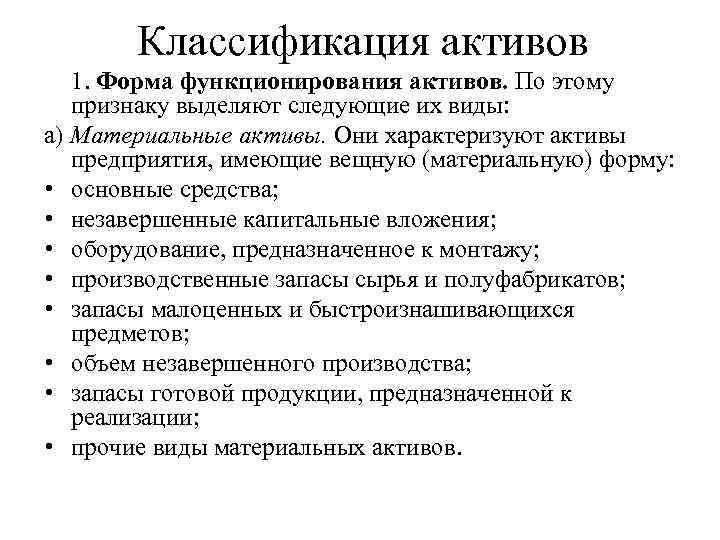 Классификация активов

1. Форма функционирования активов. По этому признаку выделяют следующие их виды:

а) Материальные активы. Они характеризуют активы предприятия, имеющие вещную (материальную) форму:

• основные средства;
• незавершенные капитальные вложения;
• оборудование, предназначенное к монтажу;
• производственные запасы сырья и полуфабрикатов;
• запасы малоценных и быстроизнашивающихся предметов;
• объем незавершенного производства;
• запасы готовой продукции, предназначенной к реализации;
• прочие виды материальных активов.